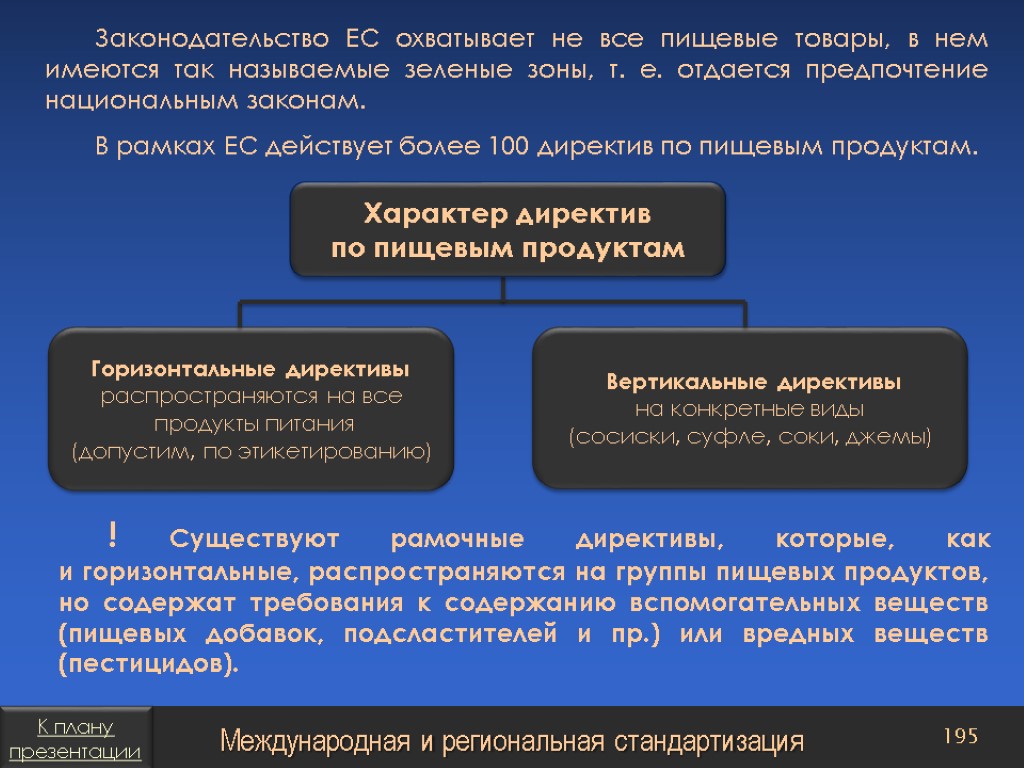 Законодательство ЕС охватывает не все пищевые товары, в нем имеются так называемые зеленые зоны, т. е. отдается предпочтение национальным законам.

В рамках ЕС действует более 100 директив по пищевым продуктам.

Характер директив по пищевым продуктам

Горизонтальные директивы распространяются на все продукты питания (допустим, по этикетированию)

Вертикальные директивы на конкретные виды (сосиски, суфле, соки, джемы)

! Существуют рамочные директивы, которые, как и горизонтальные, распространяются на группы пищевых продуктов, но содержат требования к содержанию вспомогательных веществ (пищевых добавок, подсластителей и пр.) или вредных веществ (пестицидов).

К плану презентации

Международная и региональная стандартизация

195